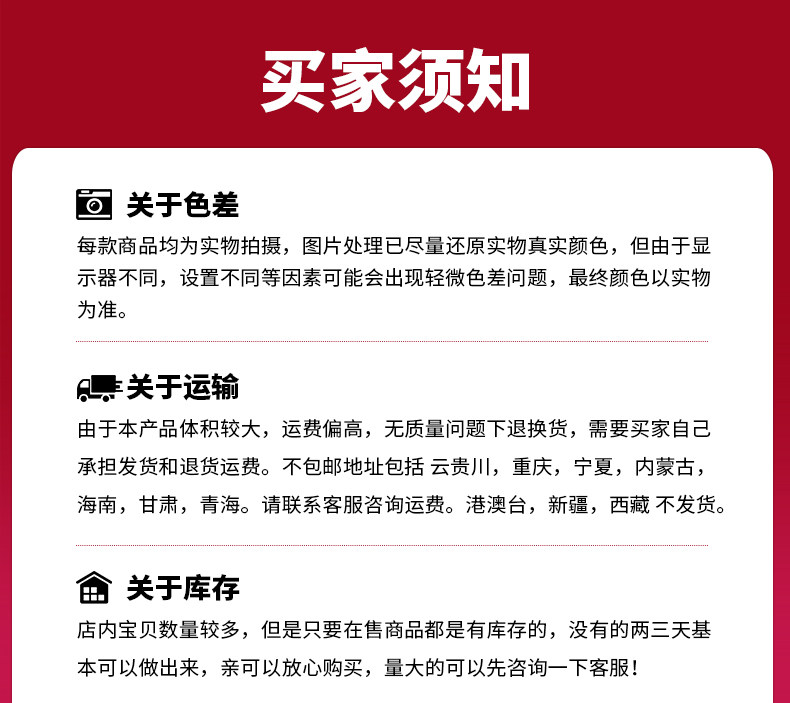 买家须知

关于色差

每款商品均为实物拍摄，图片处理已尽量还原实物真实颜色，但由于显示器不同，设置不同等因素可能会出现轻微色差问题，最终颜色以实物为准。

关于运输

由于本产品体积较大，运费偏高，无质量问题下退换货，需要买家自己承担发货和退货运费。不包邮地址包括 云贵川，重庆，宁夏，内蒙古，海南，甘肃，青海。请联系客服咨询运费。港澳台，新疆，西藏 不发货。

关于库存

店内宝贝数量较多，但是只要在售商品都是有库存的，没有的两三天基本可以做出来，亲可以放心购买，量大的可以先咨询一下客服！